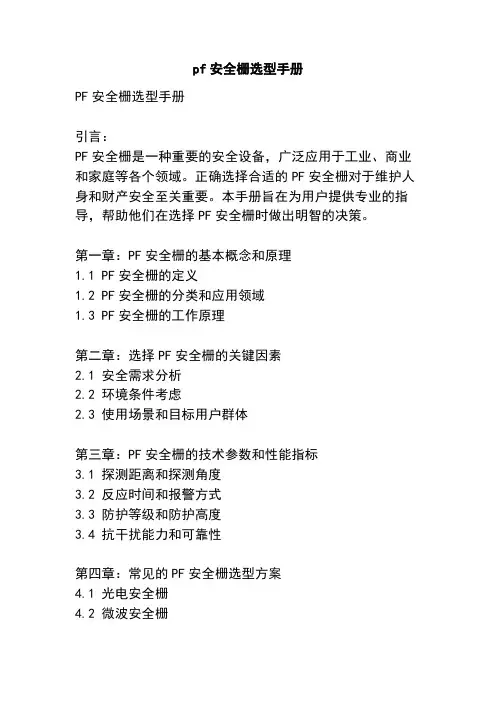 pf 安全栅选型手册

PF 安全栅选型手册

引言：
PF 安全栅是一种重要的安全设备，广泛应用于工业、商业和家庭等各个领域。正确选择合适的 PF 安全栅对于维护人身和财产安全至关重要。本手册旨在为用户提供专业的指导，帮助他们在选择 PF 安全栅时做出明智的决策。

第一章：PF 安全栅的基本概念和原理
1.1 PF 安全栅的定义
1.2 PF 安全栅的分类和应用领域
1.3 PF 安全栅的工作原理

第二章：选择 PF 安全栅的关键因素
2.1 安全需求分析
2.2 环境条件考虑
2.3 使用场景和目标用户群体

第三章：PF 安全栅的技术参数和性能指标
3.1 探测距离和探测角度
3.2 反应时间和报警方式
3.3 防护等级和防护高度
3.4 抗干扰能力和可靠性

第四章：常见的 PF 安全栅选型方案
4.1 光电安全栅
4.2 微波安全栅